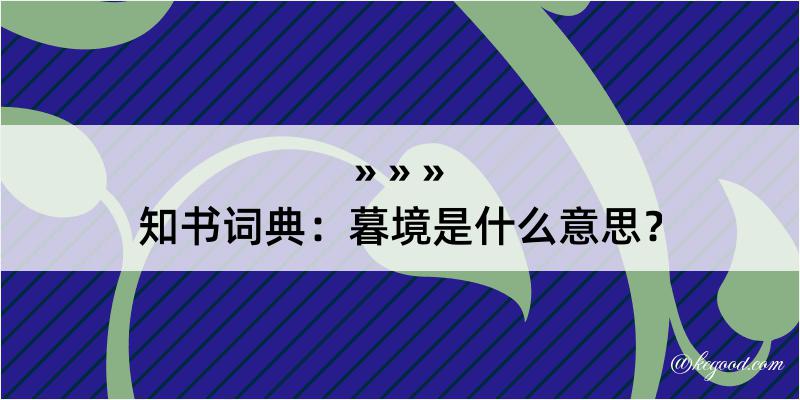 » » »
知书词典：暮境是什么意思？
@kegood.com